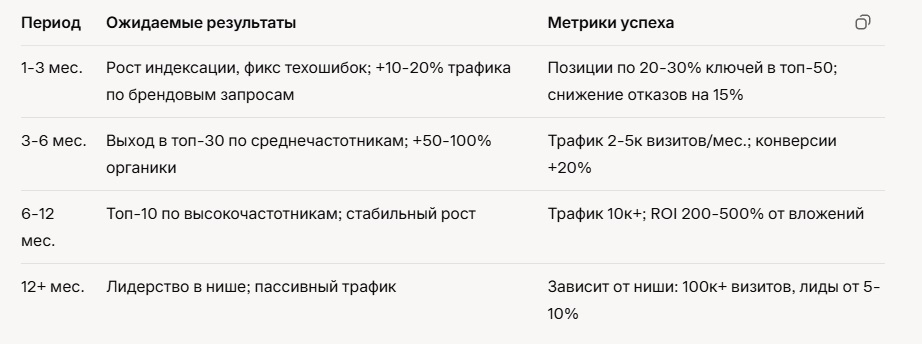 | Период | Ожидаемые результаты | Метрики успеха |
|---|---|---|
| 1-3 мес. | Рост индексации, фикс техошибок; +10-20% трафика по брендовым запросам | Позиции по 20-30% ключей в топ-50; снижение отказов на 15% |
| 3-6 мес. | Выход в топ-30 по среднечастотникам; +50-100% органики | Трафик 2-5к визитов/мес.; конверсии +20% |
| 6-12 мес. | Топ-10 по высокочастотникам; стабильный рост | Трафик 10к+; ROI 200-500% от вложений |
| 12+ мес. | Лидерство в нише; пассивный трафик | Зависит от ниши: 100к+ визитов, лиды от 5-10% |